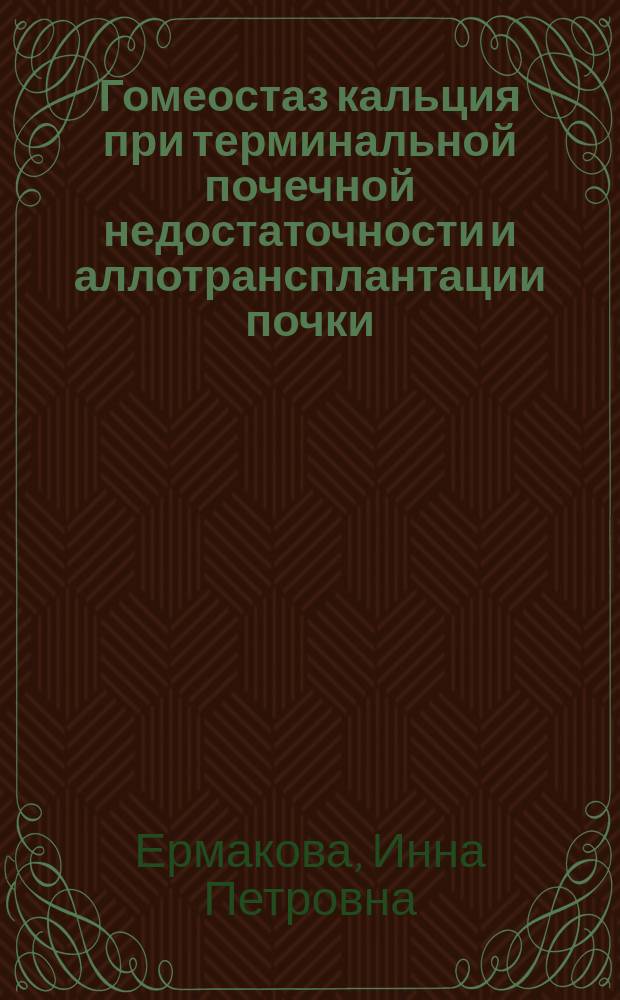 Гомеостаз кальция при терминальной почечной недостаточности и аллотрансплантации почки

Ермакова, Инна Петровна